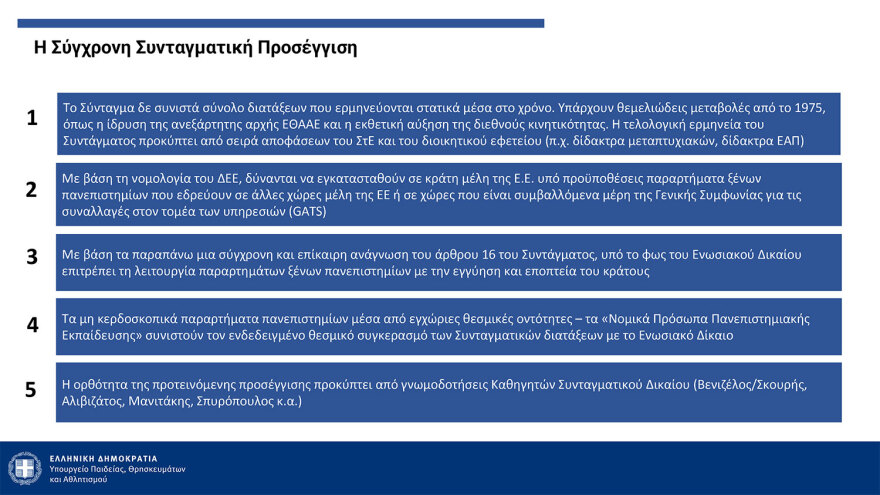 Η Σύγχρονη Συνταγματική Προσέγγιση

1

Το Σύνταγμα δε συνιστά σύνολο διατάξεων που ερμηνεύονται στατικά μέσα στο χρόνο. Υπάρχουν θεμελιώδεις μεταβολές από το 1975, όπως η ίδρυση της ανεξάρτητης αρχής ΕΘΑΑΕ και η εκθετική αύξηση της διεθνούς κινητικότητας. Η τελολογική ερμηνεία του Συντάγματος προκύπτει από σειρά αποφάσεων του ΣτΕ και του διοικητικού εφετείου (π.χ. δίδακτρα μεταπτυχιακών, δίδακτρα ΕΑΠ)

2

Με βάση τη νομολογία του ΔΕΕ, δύνανται να εγκατασταθούν σε κράτη μέλη της Ε.Ε. υπό προϋποθέσεις παραρτήματα ξένων πανεπιστημίων που εδρεύουν σε άλλες χώρες μέλη της ΕΕ ή σε χώρες που είναι συμβαλλόμενα μέρη της Γενικής Συμφωνίας για τις συναλλαγές στον τομέα των υπηρεσιών (GATS)

3

Με βάση τα παραπάνω μια σύγχρονη και επίκαιρη ανάγνωση του άρθρου 16 του Συντάγματος, υπό το φως του Ενωσιακού Δικαίου επιτρέπει τη λειτουργία παραρτημάτων ξένων πανεπιστημίων με την εγγύηση και εποπτεία του κράτους

4

Τα μη κερδοσκοπικά παραρτήματα πανεπιστημίων μέσα από εγχώριες θεσμικές οντότητες – τα «Νομικά Πρόσωπα Πανεπιστημιακής Εκπαίδευσης» συνιστούν τον ενδεδειγμένο θεσμικό συγκερασμό των Συνταγματικών διατάξεων με το Ενωσιακό Δίκαιο

5

Η ορθότητα της προτεινόμενης προσέγγισης προκύπτει από γνωμοδοτήσεις Καθηγητών Συνταγματικού Δικαίου (Βενιζέλος/Σκουρής, Αλιβιζάτος, Μανιτάκης, Σπυρόπουλος κ.α.)

ΕΛΛΗΝΙΚΗ ΔΗΜΟΚΡΑΤΙΑ
Υπουργείο Παιδείας, Θρησκευμάτων και Αθλητισμού